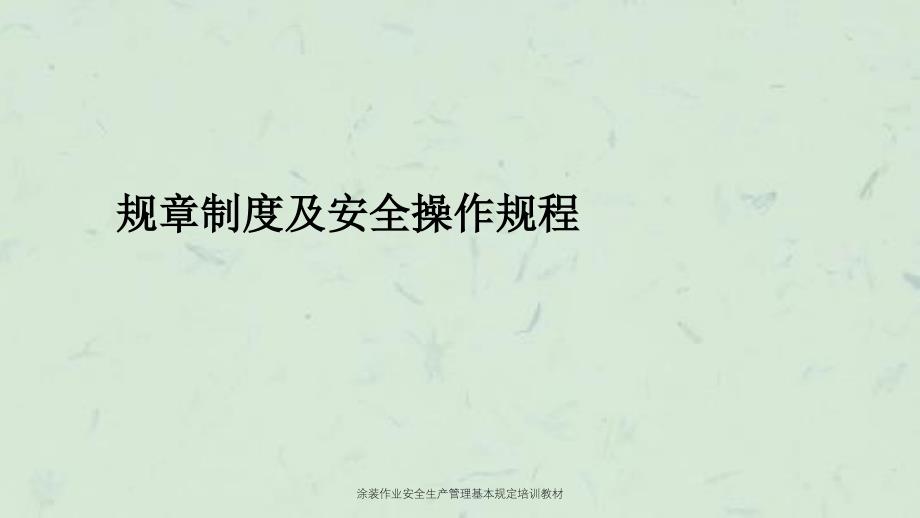 规章制度及安全操作规程

涂装作业安全生产管理基本规定培训教材